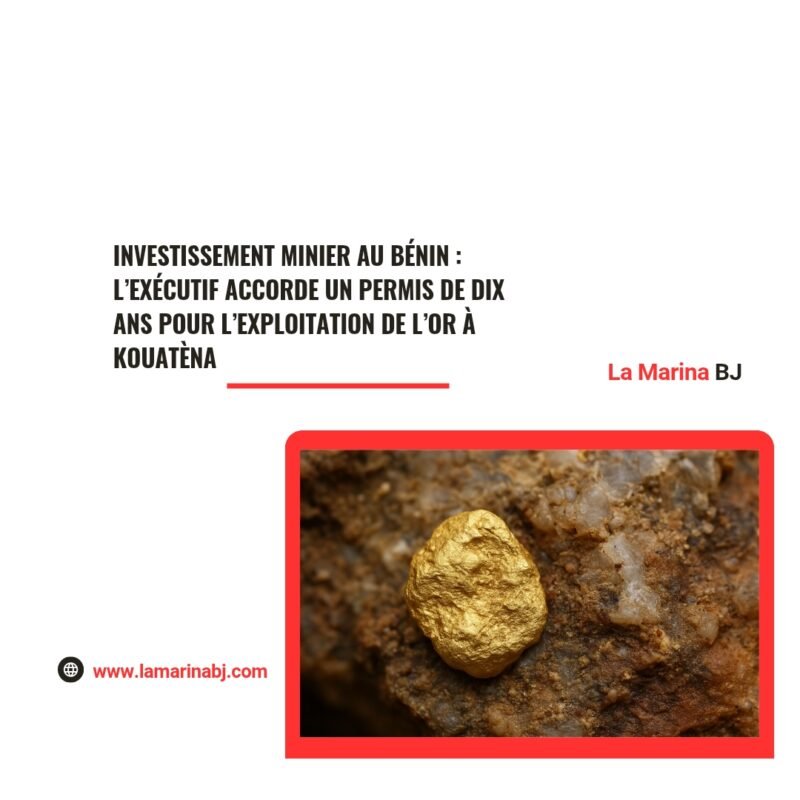 INVESTISSEMENT MINIER AU BÉNIN : L'EXÉCUTIF ACCORDE UN PERMIS DE DIX ANS POUR L'EXPLOITATION DE L'OR À KOUATÈNA

La Marina BJ

www.lamarinabj.com